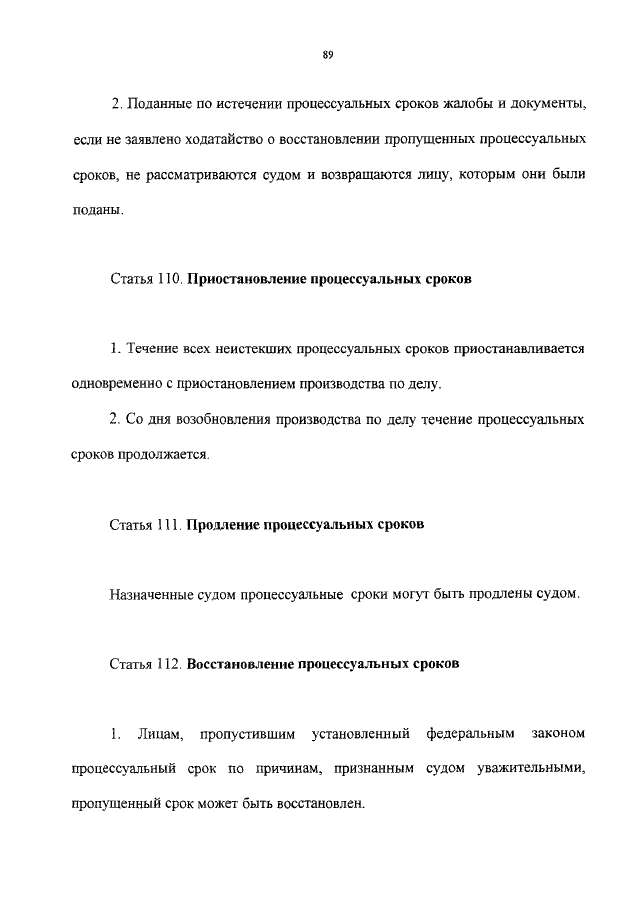 89

2. Поданные по истечении процессуальных сроков жалобы и документы, если не заявлено ходатайство о восстановлении пропущенных процессуальных сроков, не рассматриваются судом и возвращаются лицу, которым они были поданы.

Статья 110. Приостановление процессуальных сроков

1. Течение всех неистекших процессуальных сроков приостанавливается одновременно с приостановлением производства по делу.

2. Со дня возобновления производства по делу течение процессуальных сроков продолжается.

Статья 111. Продление процессуальных сроков

Назначенные судом процессуальные сроки могут быть продлены судом.

Статья 112. Восстановление процессуальных сроков

1. Лицам, пропустившим установленный федеральным законом процессуальный срок по причинам, признанным судом уважительными, пропущенный срок может быть восстановлен.